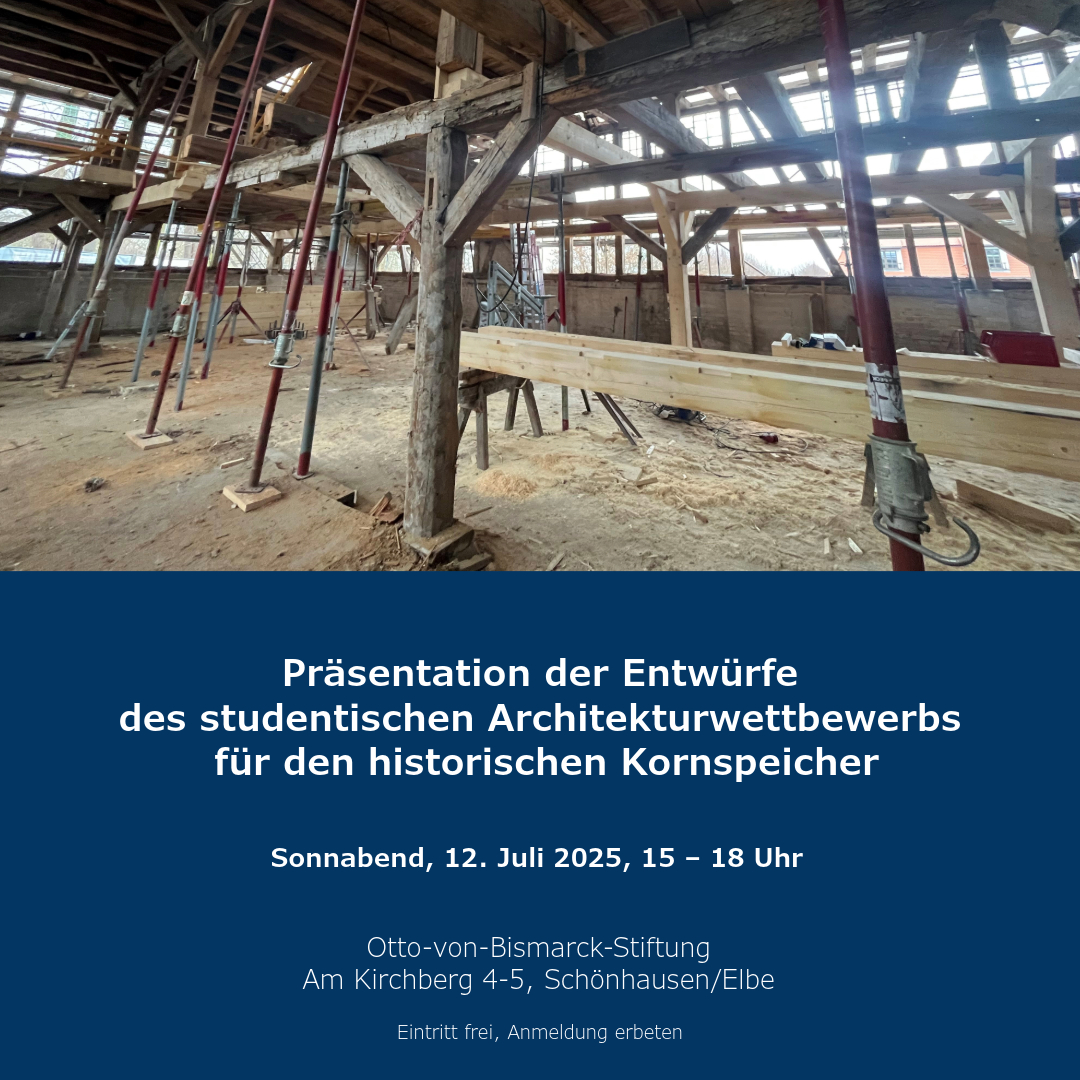 Präsentation der Entwürfe
des studentischen Architekturwettbewerbs
für den historischen Kornspeicher

Sonnabend, 12. Juli 2025, 15 – 18 Uhr

Otto-von-Bismarck-Stiftung
Am Kirchberg 4-5, Schönhausen/Elbe

Eintritt frei, Anmeldung erbeten